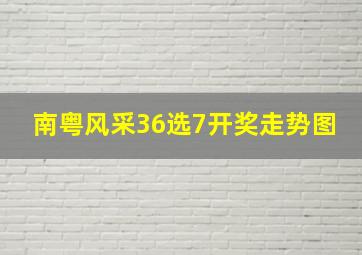 南粤风采36选7开奖走势图